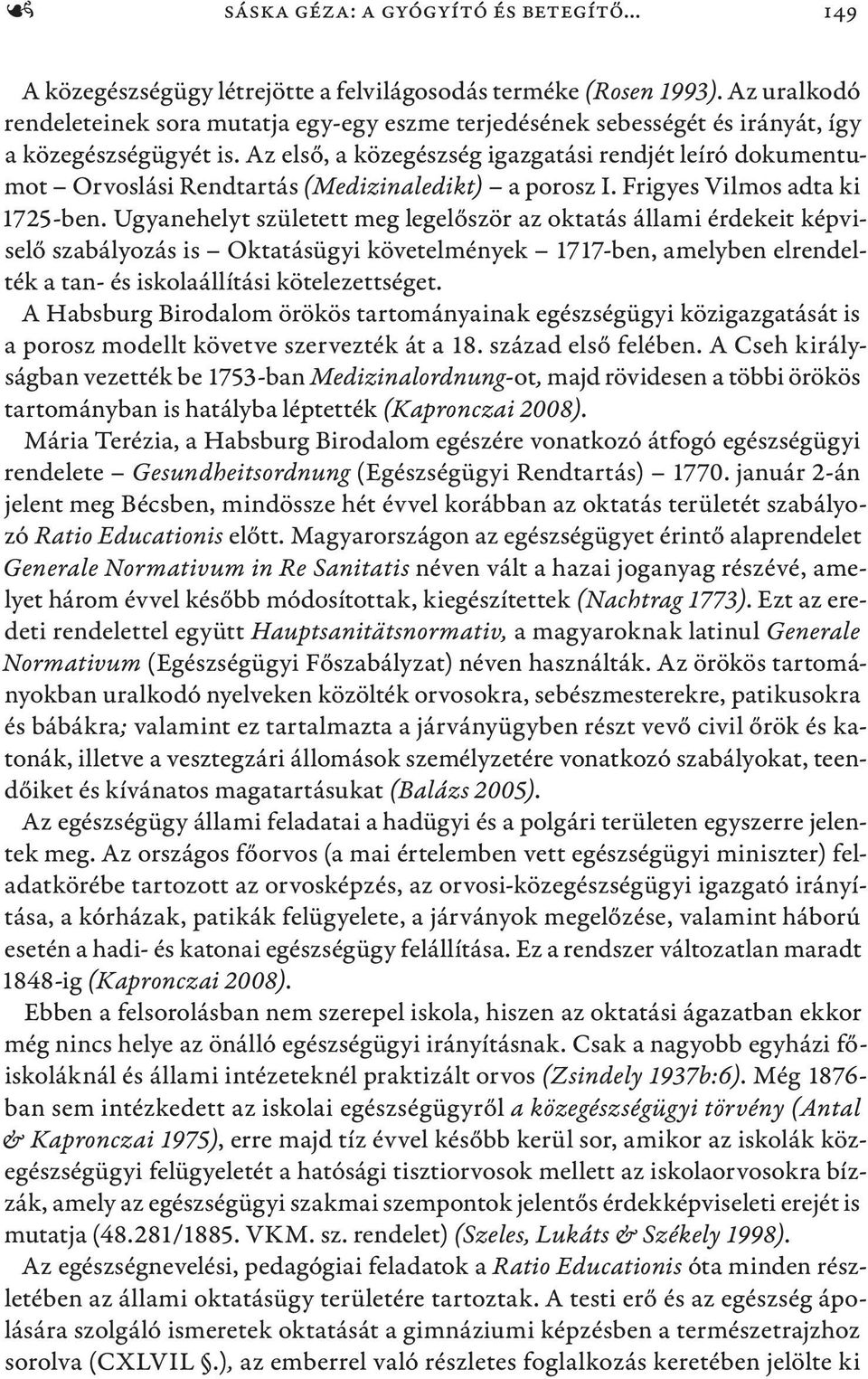 SÁSKA GÉZA: A GYÓGYÍTÓ ÉS BETEGÍTŐ… 149

A közegészségügy létrejötte a felvilágosodás terméke (Rosen 1993). Az uralkodó rendeleteinek sora mutatja egy-egy eszme terjedésének sebességét és irányát, így a közegészségügyét is. Az első, a közegészség igazgatási rendjét leíró dokumentumot – Orvoslási Rendtartás (Medizinaledikt) – a porosz I. Frigyes Vilmos adta ki 1725-ben. Ugyanehelyt született meg legelőször az oktatás állami érdekeit képviselő szabályozás is – Oktatásügyi követelmények – 1717-ben, amelyben elrendelték a tan- és iskolaállítási kötelezettséget.

A Habsburg Birodalom örökös tartományainak egészségügyi közigazgatását is a porosz modellt követve szervezték át a 18. század első felében. A Cseh királyságban vezették be 1753-ban Medizinalordnung-ot, majd rövidesen a többi örökös tartományban is hatályba léptették (Kapronczai 2008).

Mária Terézia, a Habsburg Birodalom egészére vonatkozó átfogó egészségügyi rendelete – Gesundheitsordnung (Egészségügyi Rendtartás) – 1770. január 2-án jelent meg Bécsben, mindössze hét évvel korábban az oktatás területét szabályozó Ratio Educationis előtt. Magyarországon az egészségügyet érintő alaprendelet Generale Normativum in Re Sanitatis néven vált a hazai joganyag részévé, amelyet három évvel később módosítottak, kiegészítettek (Nachtrag 1773). Ezt az eredeti rendelettel együtt Hauptsanitätsnormativ, a magyaroknak latinul Generale Normativum (Egészségügyi Főszabályzat) néven használták. Az örökös tartományokban uralkodó nyelveken közölték orvosokra, sebészmesterekre, patikusokra és bábákra; valamint ez tartalmazta a járványügyben részt vevő civil őrök és katonák, illetve a vesztegzári állomások személyzetére vonatkozó szabályokat, teendőiket és kívánatos magatartásukat (Balázs 2005).

Az egészségügy állami feladatai a hadügyi és a polgári területen egyszerre jelentek meg. Az országos főorvos (a mai értelemben vett egészségügyi miniszter) feladatkörébe tartozott az orvosképzés, az orvosi-közegészségügyi igazgató irányítása, a kórházak, patikák felügyelete, a járványok megelőzése, valamint háború esetén a hadi- és katonai egészségügy felállítása. Ez a rendszer változatlan maradt 1848-ig (Kapronczai 2008).

Ebben a felsorolásban nem szerepel iskola, hiszen az oktatási ágazatban ekkor még nincs helye az önálló egészségügyi irányításnak. Csak a nagyobb egyházi főiskoláknál és állami intézeteknél praktizált orvos (Zsindely 1937b:6). Még 1876-ban sem intézkedett az iskolai egészségügyről a közegészségügyi törvény (Antal & Kapronczai 1975), erre majd tíz évvel később kerül sor, amikor az iskolák közegészségügyi felügyeletét a hatósági tisztiorvosok mellett az iskolaorvosokra bízzák, amely az egészségügyi szakmai szempontok jelentős érdekképviseleti erejét is mutatja (48.281/1885. VKM. sz. rendelet) (Szeles, Lukáts & Székely 1998).

Az egészségnevelési, pedagógiai feladatok a Ratio Educationis óta minden részletében az állami oktatásügy területére tartoztak. A testi erő és az egészség ápolására szolgáló ismeretek oktatását a gimnáziumi képzésben a természetrajzhoz sorolva (CXLVIL §.), az emberrel való részletes foglalkozás keretében jelölte ki